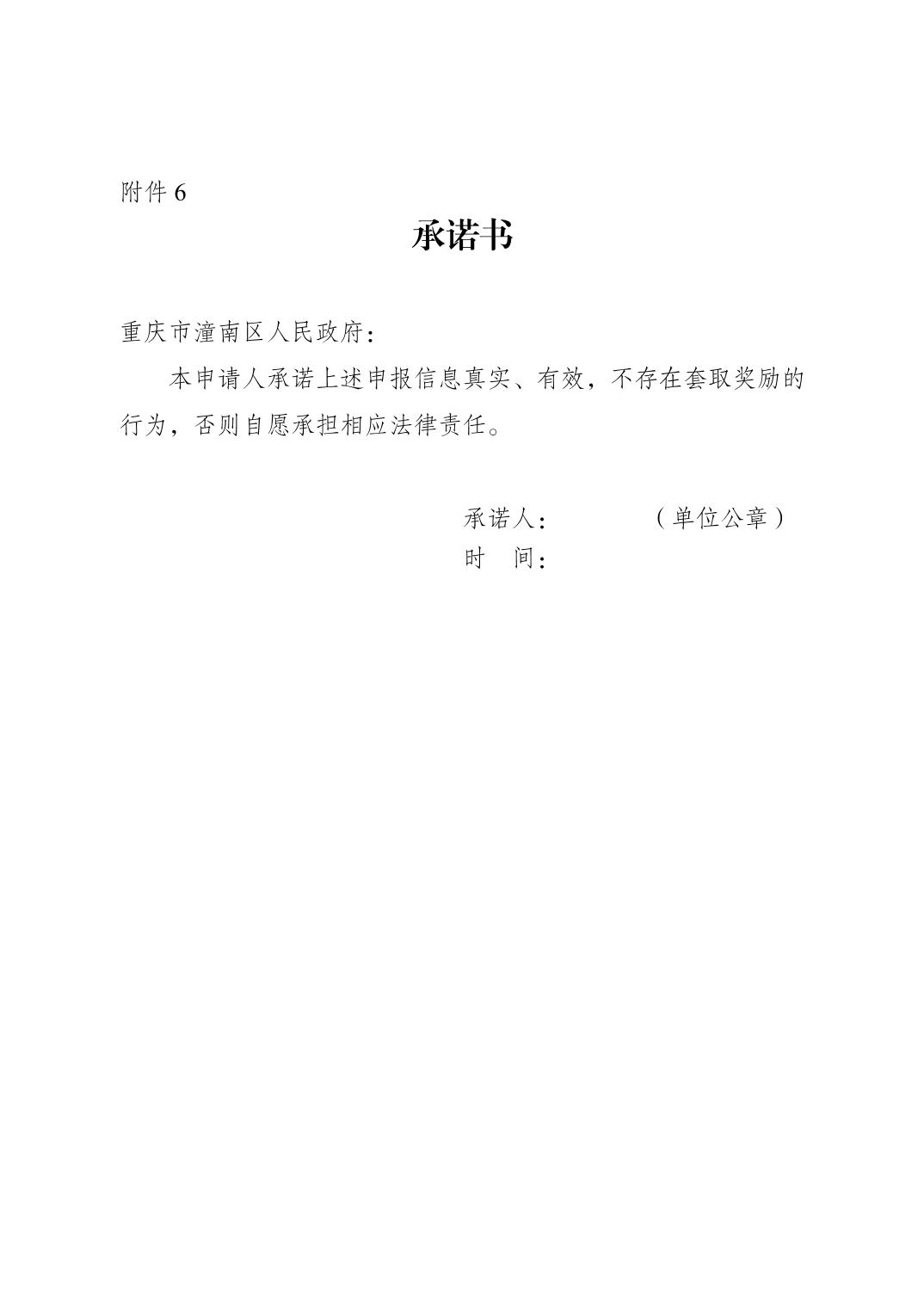 附件 6

承诺书

重庆市潼南区人民政府：

本申请人承诺上述申报信息真实、有效，不存在套取奖励的行为，否则自愿承担相应法律责任。

承诺人：　　　　（单位公章）
时　间：